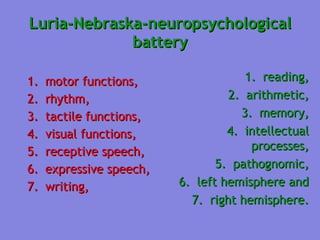 Luria-Nebraska-neuropsychological battery

1. motor functions,
2. rhythm,
3. tactile functions,
4. visual functions,
5. receptive speech,
6. expressive speech,
7. writing,

1. reading,
2. arithmetic,
3. memory,
4. intellectual processes,
5. pathognomic,
6. left hemisphere and
7. right hemisphere.